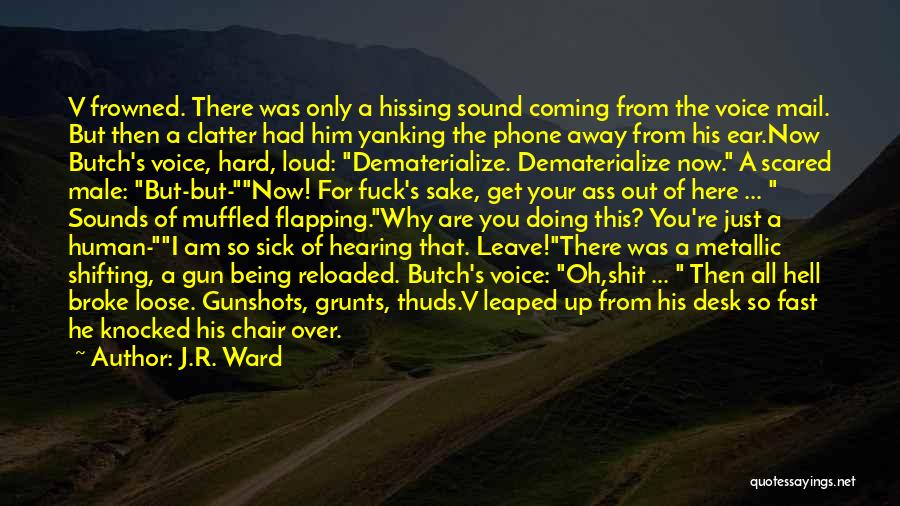 V frowned. There was only a hissing sound coming from the voice mail. But then a clatter had him yanking the phone away from his ear.Now Butch's voice, hard, loud: "Dematerialize. Dematerialize now." A scared male: "But-but-""Now! For fuck's sake, get your ass out of here ... " Sounds of muffled flapping."Why are you doing this? You're just a human-""I am so sick of hearing that. Leave!"There was a metallic shifting, a gun being reloaded. Butch's voice: "Oh,shit ... " Then all hell broke loose. Gunshots, grunts, thuds.V leaped up from his desk so fast he knocked his chair over.

~ Author: J.R. Ward

quotessayings.net